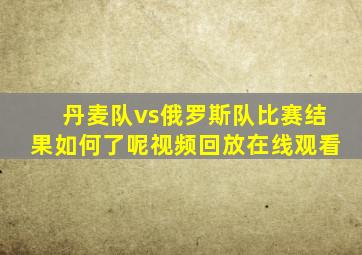 丹麦队vs俄罗斯队比赛结果如何了呢视频回放在线观看